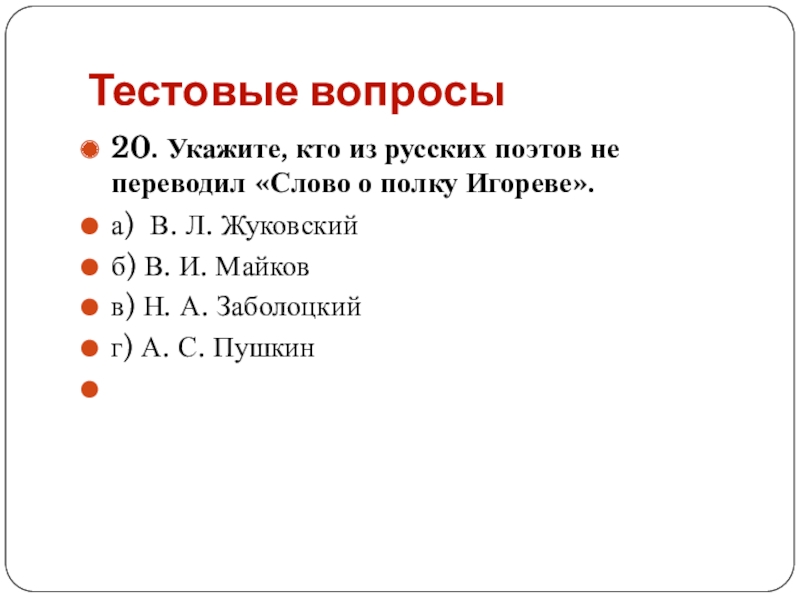 Тестовые вопросы

20. Укажите, кто из русских поэтов не переводил «Слово о полку Игореве».

а) В. Л. Жуковский

б) В. И. Майков

в) Н. А. Заболоцкий

г) А. С. Пушкин